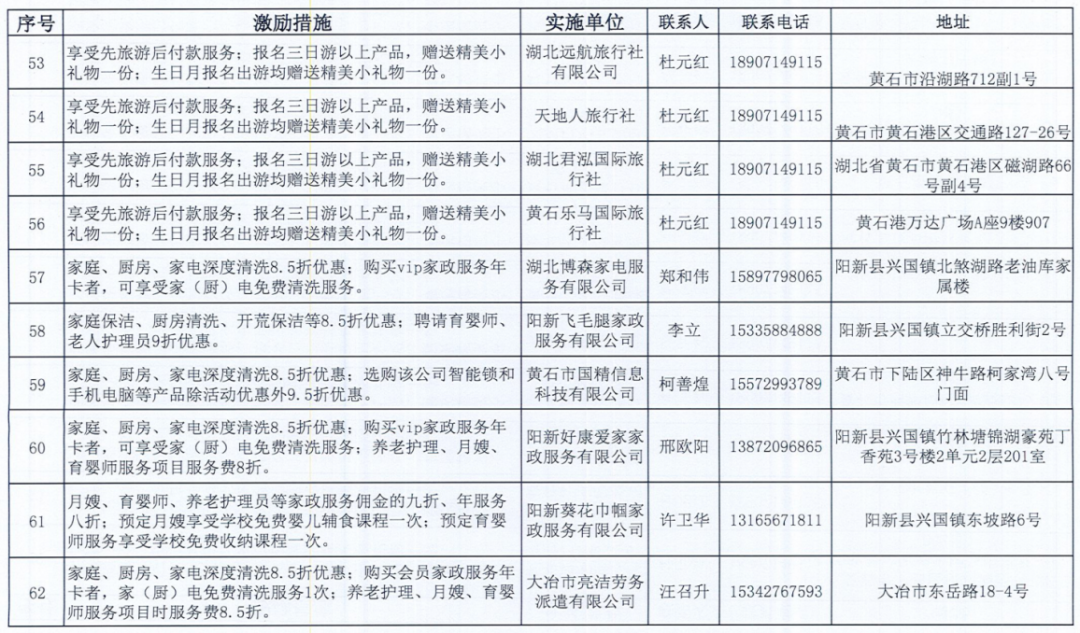 | 序号 | 激励措施 | 实施单位 | 联系人 | 联系电话 | 地址 |
|---|---|---|---|---|---|
| 53 | 享受先旅游后付款服务；报名三日游以上产品，赠送精美小礼物一份；生日月报名出游均赠送精美小礼物一份。 | 湖北远航旅行社有限公司 | 杜元红 | 18907149115 | 黄石市沿湖路712副1号 |
| 54 | 享受先旅游后付款服务；报名三日游以上产品，赠送精美小礼物一份；生日月报名出游均赠送精美小礼物一份。 | 天地人旅行社 | 杜元红 | 18907149115 | 黄石市黄石港区交通路127-26号 |
| 55 | 享受先旅游后付款服务；报名三日游以上产品，赠送精美小礼物一份；生日月报名出游均赠送精美小礼物一份。 | 湖北君泓国际旅行社 | 杜元红 | 18907149115 | 湖北省黄石市黄石港区磁湖路66号副4号 |
| 56 | 享受先旅游后付款服务；报名三日游以上产品，赠送精美小礼物一份；生日月报名出游均赠送精美小礼物一份。 | 黄石乐马国际旅行社 | 杜元红 | 18907149115 | 黄石港万达广场A座9楼907 |
| 57 | 家庭、厨房、家电深度清洗8.5折优惠；购买vip家政服务年卡者，可享受家（厨）电免费清洗服务。 | 湖北博森家电服务有限公司 | 郑和伟 | 15897798065 | 阳新县兴国镇北煞湖路老油库家属楼 |
| 58 | 家庭保洁、厨房清洗、开荒保洁等8.5折优惠；聘请育婴师、老人护理员9折优惠。 | 阳新飞毛腿家政服务有限公司 | 李立 | 15335884888 | 阳新县兴国镇立交桥胜利街2号 |
| 59 | 家庭、厨房、家电深度清洗8.5折优惠；选购该公司智能锁和手机电脑等产品除活动优惠外9.5折优惠。 | 黄石市国精信息科技有限公司 | 柯善煌 | 15572993789 | 黄石市下陆区神牛路柯家湾八号门面 |
| 60 | 家庭、厨房、家电深度清洗8.5折优惠；购买vip家政服务年卡者，可享受家（厨）电免费清洗服务；养老护理、月嫂、育婴师服务项目服务费8折。 | 阳新好康爱家家政服务有限公司 | 邢欧阳 | 13872096865 | 阳新县兴国镇竹林塘锦湖豪苑丁香苑3号楼2单元2层201室 |
| 61 | 月嫂、育婴师、养老护理员等家政服务佣金的九折、年服务八折；预定月嫂享受学校免费婴儿辅食课程一次；预定育婴师服务享受学校免费收纳课程一次。 | 阳新葵花巾帼家政服务有限公司 | 许卫华 | 13165671811 | 阳新县兴国镇东坡路6号 |
| 62 | 家庭、厨房、家电深度清洗8.5折优惠；购买会员家政服务年卡者，家（厨）电免费清洗服务1次；养老护理、月嫂、育婴师服务项目时服务费8.5折。 | 大冶市亮洁劳务派遣有限公司 | 汪召升 | 15342767593 | 大冶市东岳路18-4号 |